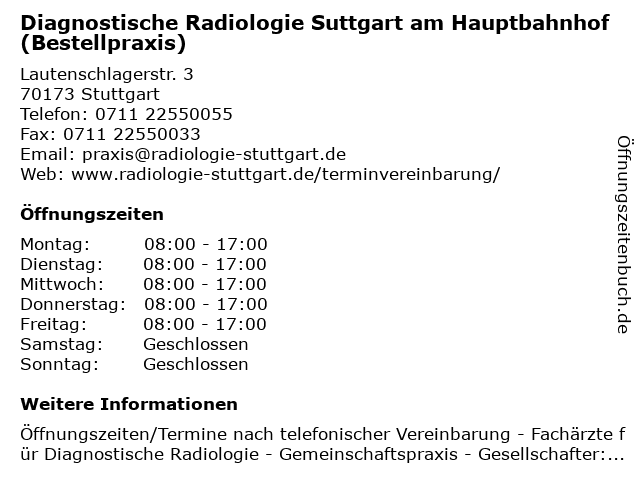 Diagnostische Radiologie Suttgart am Hauptbahnhof (Bestellpraxis)

Lautenschlagerstr. 3
70173 Stuttgart
Telefon: 0711 22550055
Fax: 0711 22550033
Email: praxis@radiologie-stuttgart.de
Web: www.radiologie-stuttgart.de/terminvereinbarung/

Öffnungszeiten

| | |
|---|---|
| Montag: | 08:00 - 17:00 |
| Dienstag: | 08:00 - 17:00 |
| Mittwoch: | 08:00 - 17:00 |
| Donnerstag: | 08:00 - 17:00 |
| Freitag: | 08:00 - 17:00 |
| Samstag: | Geschlossen |
| Sonntag: | Geschlossen |

Weitere Informationen

Öffnungszeiten/Termine nach telefonischer Vereinbarung - Fachärzte für Diagnostische Radiologie - Gemeinschaftspraxis - Gesellschafter:...

Öffnungszeitenbuch.de